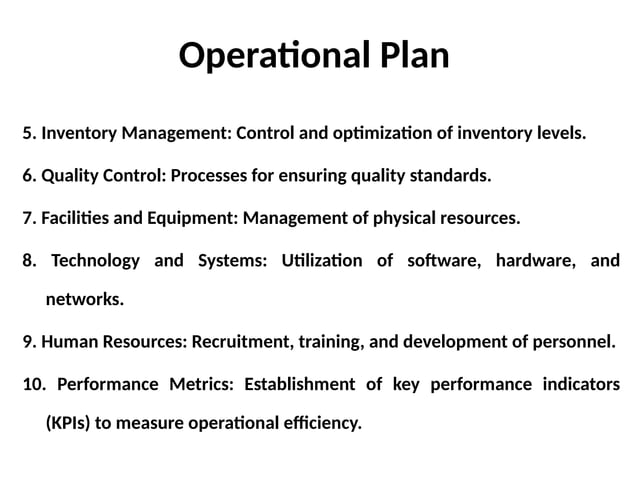 Operational Plan

5. Inventory Management: Control and optimization of inventory levels.

6. Quality Control: Processes for ensuring quality standards.

7. Facilities and Equipment: Management of physical resources.

8. Technology and Systems: Utilization of software, hardware, and networks.

9. Human Resources: Recruitment, training, and development of personnel.

10. Performance Metrics: Establishment of key performance indicators (KPIs) to measure operational efficiency.